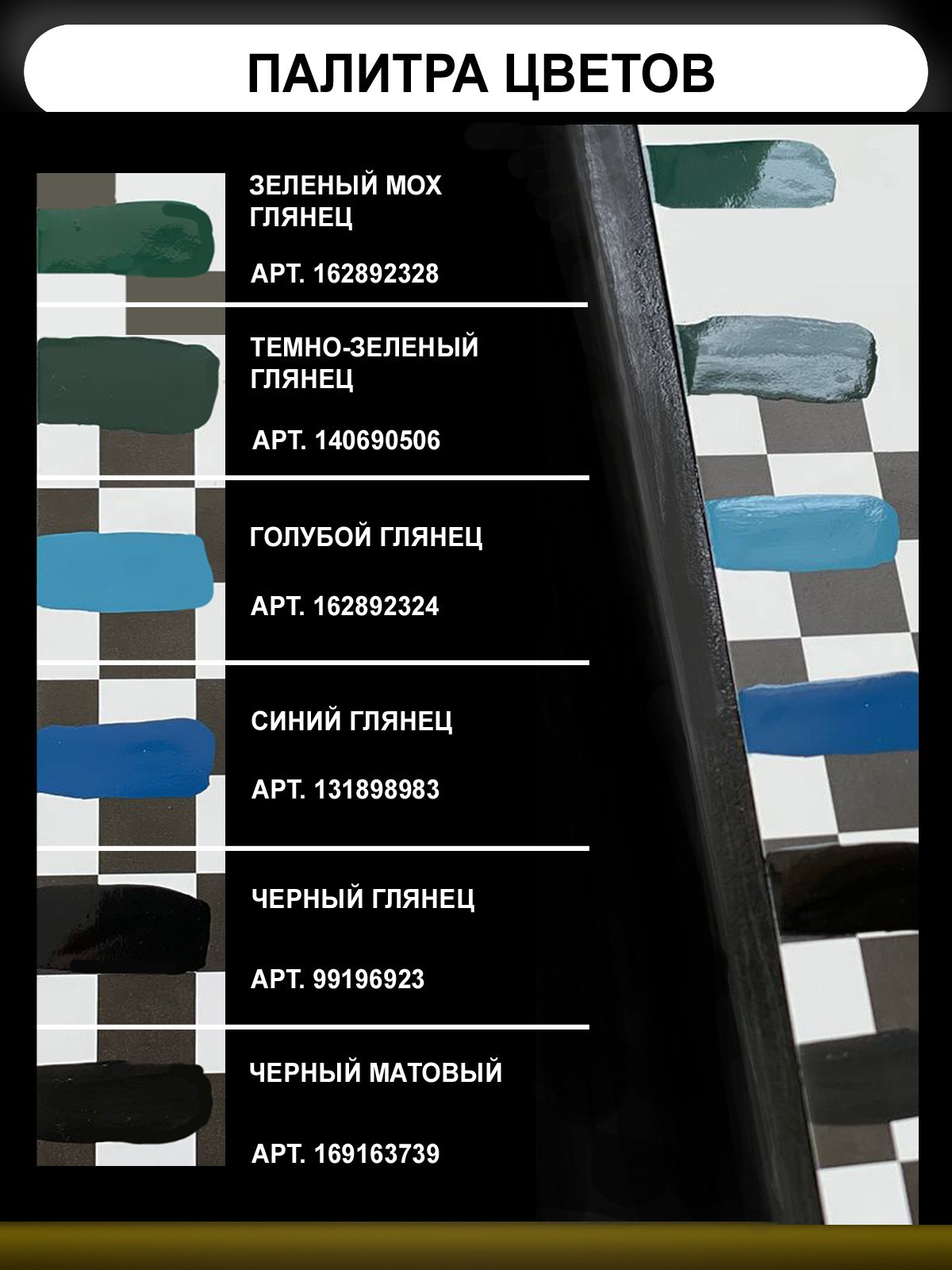 ПАЛИТРА ЦВЕТОВ

ЗЕЛЕНЫЙ МОХ ГЛЯНЕЦ

АРТ. 162892328

ТЕМНО-ЗЕЛЕНЫЙ ГЛЯНЕЦ

АРТ. 140690506

ГОЛУБОЙ ГЛЯНЕЦ

АРТ. 162892324

СИНИЙ ГЛЯНЕЦ

АРТ. 131898983

ЧЕРНЫЙ ГЛЯНЕЦ

АРТ. 99196923

ЧЕРНЫЙ МАТОВЫЙ

АРТ. 169163739